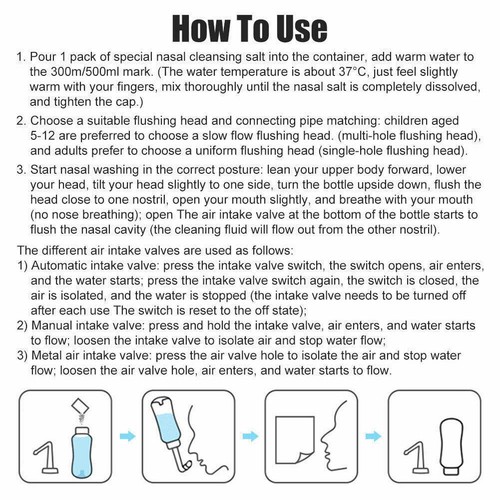 How To Use

1. Pour 1 pack of special nasal cleansing salt into the container, add warm water to the 300m/500ml mark. (The water temperature is about 37°C, just feel slightly warm with your fingers, mix thoroughly until the nasal salt is completely dissolved, and tighten the cap.)

2. Choose a suitable flushing head and connecting pipe matching: children aged 5-12 are preferred to choose a slow flow flushing head. (multi-hole flushing head), and adults prefer to choose a uniform flushing head (single-hole flushing head).

3. Start nasal washing in the correct posture: lean your upper body forward, lower your head, tilt your head slightly to one side, turn the bottle upside down, flush the head close to one nostril, open your mouth slightly, and breathe with your mouth (no nose breathing); open The air intake valve at the bottom of the bottle starts to flush the nasal cavity (the cleaning fluid will flow out from the other nostril).

The different air intake valves are used as follows:
1) Automatic intake valve: press the intake valve switch, the switch opens, air enters, and the water starts; press the intake valve switch again, the switch is closed, the air is isolated, and the water is stopped (the intake valve needs to be turned off after each use The switch is reset to the off state);
2) Manual intake valve: press and hold the intake valve, air enters, and water starts to flow; loosen the intake valve to isolate air and stop water flow;
3) Metal air intake valve: press the air valve hole to isolate the air and stop water flow; loosen the air valve hole, air enters, and water starts to flow.